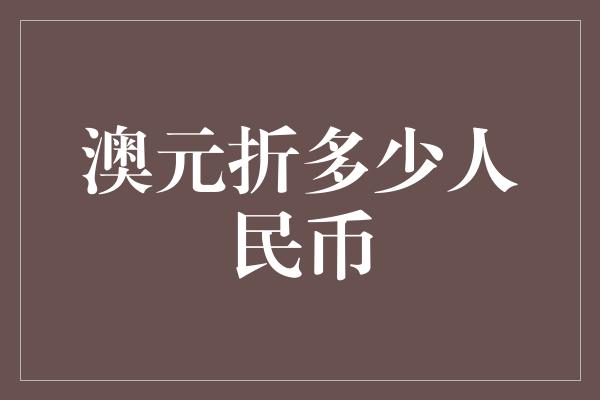 澳元折多少人民币